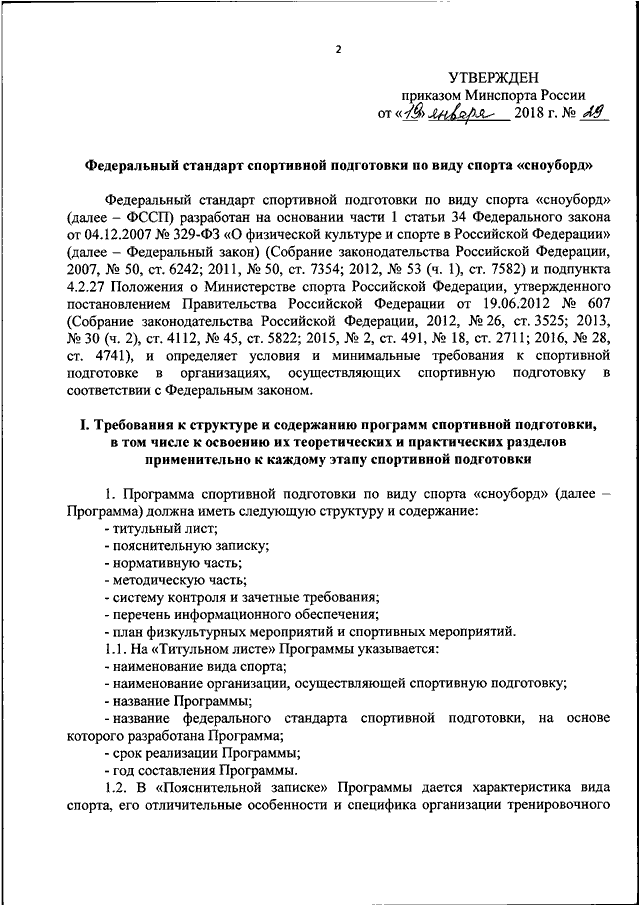 2

УТВЕРЖДЕН
приказом Минспорта России
от «19» января 2018 г. № 29

Федеральный стандарт спортивной подготовки по виду спорта «сноуборд»

Федеральный стандарт спортивной подготовки по виду спорта «сноуборд» (далее – ФССП) разработан на основании части 1 статьи 34 Федерального закона от 04.12.2007 № 329-ФЗ «О физической культуре и спорте в Российской Федерации» (далее – Федеральный закон) (Собрание законодательства Российской Федерации, 2007, № 50, ст. 6242; 2011, № 50, ст. 7354; 2012, № 53 (ч. 1), ст. 7582) и подпункта 4.2.27 Положения о Министерстве спорта Российской Федерации, утвержденного постановлением Правительства Российской Федерации от 19.06.2012 № 607 (Собрание законодательства Российской Федерации, 2012, № 26, ст. 3525; 2013, № 30 (ч. 2), ст. 4112, № 45, ст. 5822; 2015, № 2, ст. 491, № 18, ст. 2711; 2016, № 28, ст. 4741), и определяет условия и минимальные требования к спортивной подготовке в организациях, осуществляющих спортивную подготовку в соответствии с Федеральным законом.

I. Требования к структуре и содержанию программ спортивной подготовки, в том числе к освоению их теоретических и практических разделов применительно к каждому этапу спортивной подготовки

1. Программа спортивной подготовки по виду спорта «сноуборд» (далее – Программа) должна иметь следующую структуру и содержание:
- титульный лист;
- пояснительную записку;
- нормативную часть;
- методическую часть;
- систему контроля и зачетные требования;
- перечень информационного обеспечения;
- план физкультурных мероприятий и спортивных мероприятий.
1.1. На «Титульном листе» Программы указывается:
- наименование вида спорта;
- наименование организации, осуществляющей спортивную подготовку;
- название Программы;
- название федерального стандарта спортивной подготовки, на основе которого разработана Программа;
- срок реализации Программы;
- год составления Программы.
1.2. В «Пояснительной записке» Программы дается характеристика вида спорта, его отличительные особенности и специфика организации тренировочного